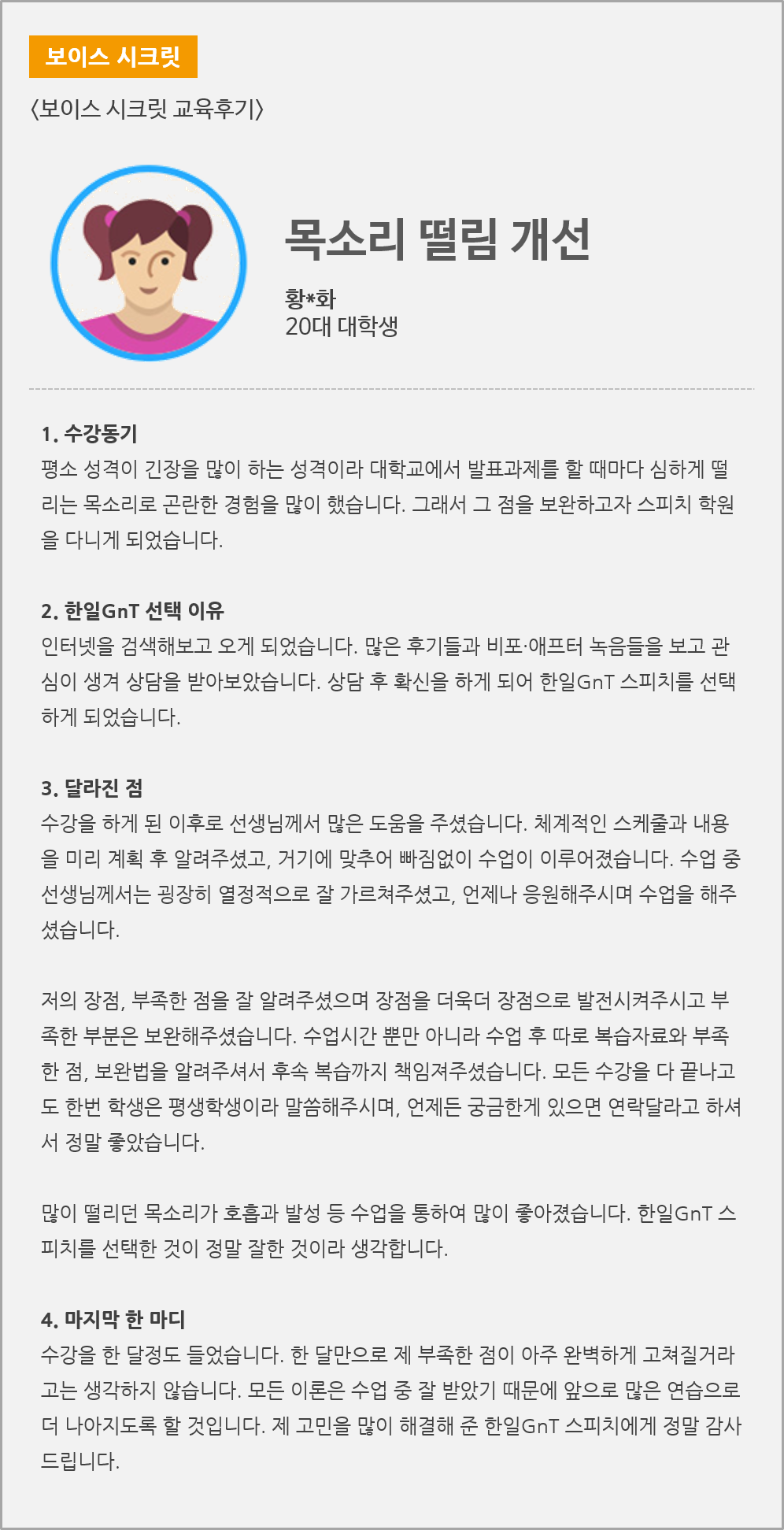 보이스 시크릿

〈보이스 시크릿 교육후기〉

목소리 떨림 개선

황*화
20대 대학생

1. 수강동기
평소 성격이 긴장을 많이 하는 성격이라 대학교에서 발표과제를 할 때마다 심하게 떨리는 목소리로 곤란한 경험을 많이 했습니다. 그래서 그 점을 보완하고자 스피치 학원을 다니게 되었습니다.

2. 한일GnT 선택 이유
인터넷을 검색해보고 오게 되었습니다. 많은 후기들과 비포·애프터 녹음들을 보고 관심이 생겨 상담을 받아보았습니다. 상담 후 확신을 하게 되어 한일GnT 스피치를 선택하게 되었습니다.

3. 달라진 점
수강을 하게 된 이후로 선생님께서 많은 도움을 주셨습니다. 체계적인 스케줄과 내용을 미리 계획 후 알려주셨고, 거기에 맞추어 빠짐없이 수업이 이루어졌습니다. 수업 중 선생님께서는 굉장히 열정적으로 잘 가르쳐주셨고, 언제나 응원해주시며 수업을 해주셨습니다.

저의 장점, 부족한 점을 잘 알려주셨으며 장점을 더욱더 장점으로 발전시켜주시고 부족한 부분은 보완해주셨습니다. 수업시간 뿐만 아니라 수업 후 따로 복습자료와 부족한 점, 보완법을 알려주셔서 후속 복습까지 책임져주셨습니다. 모든 수강을 다 끝나고도 한번 학생은 평생학생이라 말씀해주시며, 언제든 궁금한게 있으면 연락달라고 하셔서 정말 좋았습니다.

많이 떨리던 목소리가 호흡과 발성 등 수업을 통하여 많이 좋아졌습니다. 한일GnT 스피치를 선택한 것이 정말 잘한 것이라 생각합니다.

4. 마지막 한 마디
수강을 한 달정도 들었습니다. 한 달만으로 제 부족한 점이 아주 완벽하게 고쳐질거라고는 생각하지 않습니다. 모든 이론은 수업 중 잘 받았기 때문에 앞으로 많은 연습으로 더 나아지도록 할 것입니다. 제 고민을 많이 해결해 준 한일GnT 스피치에게 정말 감사드립니다.